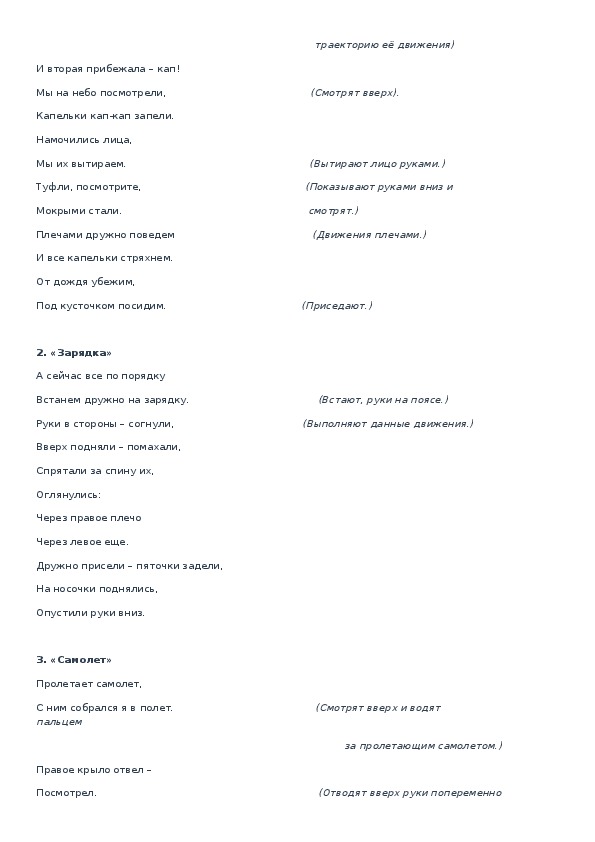 траекторию её движения)

И вторая прибежала – кап!

Мы на небо посмотрели, (Смотрят вверх).

Капельки кап-кап запели.

Намочились лица,

Мы их вытираем. (Вытирают лицо руками.)

Туфли, посмотрите, (Показывают руками вниз и

Мокрыми стали. смотрят.)

Плечами дружно поведем (Движения плечами.)

И все капельки стряхнем.

От дождя убежим,

Под кусточком посидим. (Приседают.)

2. «Зарядка»

А сейчас все по порядку

Встанем дружно на зарядку. (Встают, руки на поясе.)

Руки в стороны – согнули, (Выполняют данные движения.)

Вверх подняли – помахали,

Спрятали за спину их,

Оглянулись:

Через правое плечо

Через левое еще.

Дружно присели – пяточки задели,

На носочки поднялись,

Опустили руки вниз.

3. «Самолет»

Пролетает самолет,

С ним собрался я в полет. (Смотрят вверх и водят пальцем

за пролетающим самолетом.)

Правое крыло отвел –

Посмотрел. (Отводят вверх руки попеременно